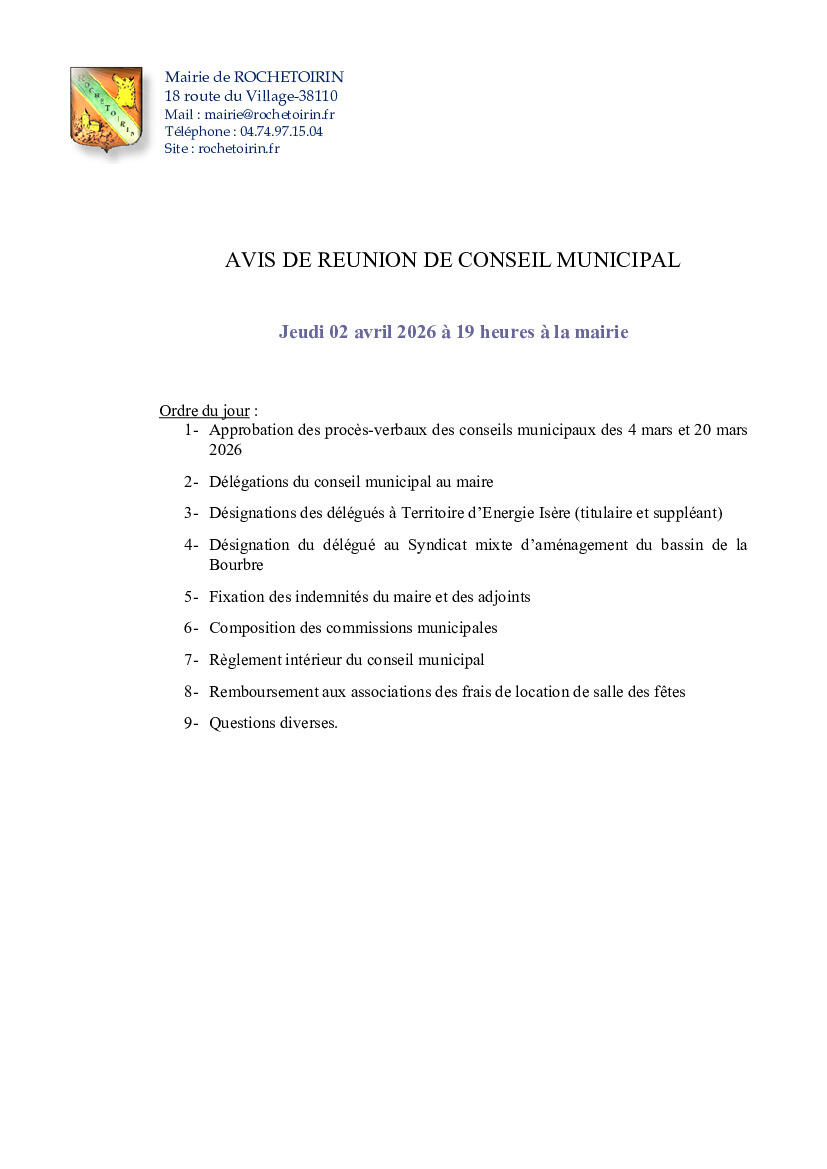 ROCHETOIRIN

Mairie de ROCHETOIRIN
18 route du Village-38110
Mail : mairie@rochetoirin.fr
Téléphone : 04.74.97.15.04
Site : rochetoirin.fr

AVIS DE REUNION DE CONSEIL MUNICIPAL

Jeudi 02 avril 2026 à 19 heures à la mairie

Ordre du jour :
1- Approbation des procès-verbaux des conseils municipaux des 4 mars et 20 mars 2026
2- Délégations du conseil municipal au maire
3- Désignations des délégués à Territoire d'Energie Isère (titulaire et suppléant)
4- Désignation du délégué au Syndicat mixte d'aménagement du bassin de la Bourbre
5- Fixation des indemnités du maire et des adjoints
6- Composition des commissions municipales
7- Règlement intérieur du conseil municipal
8- Remboursement aux associations des frais de location de salle des fêtes
9- Questions diverses.